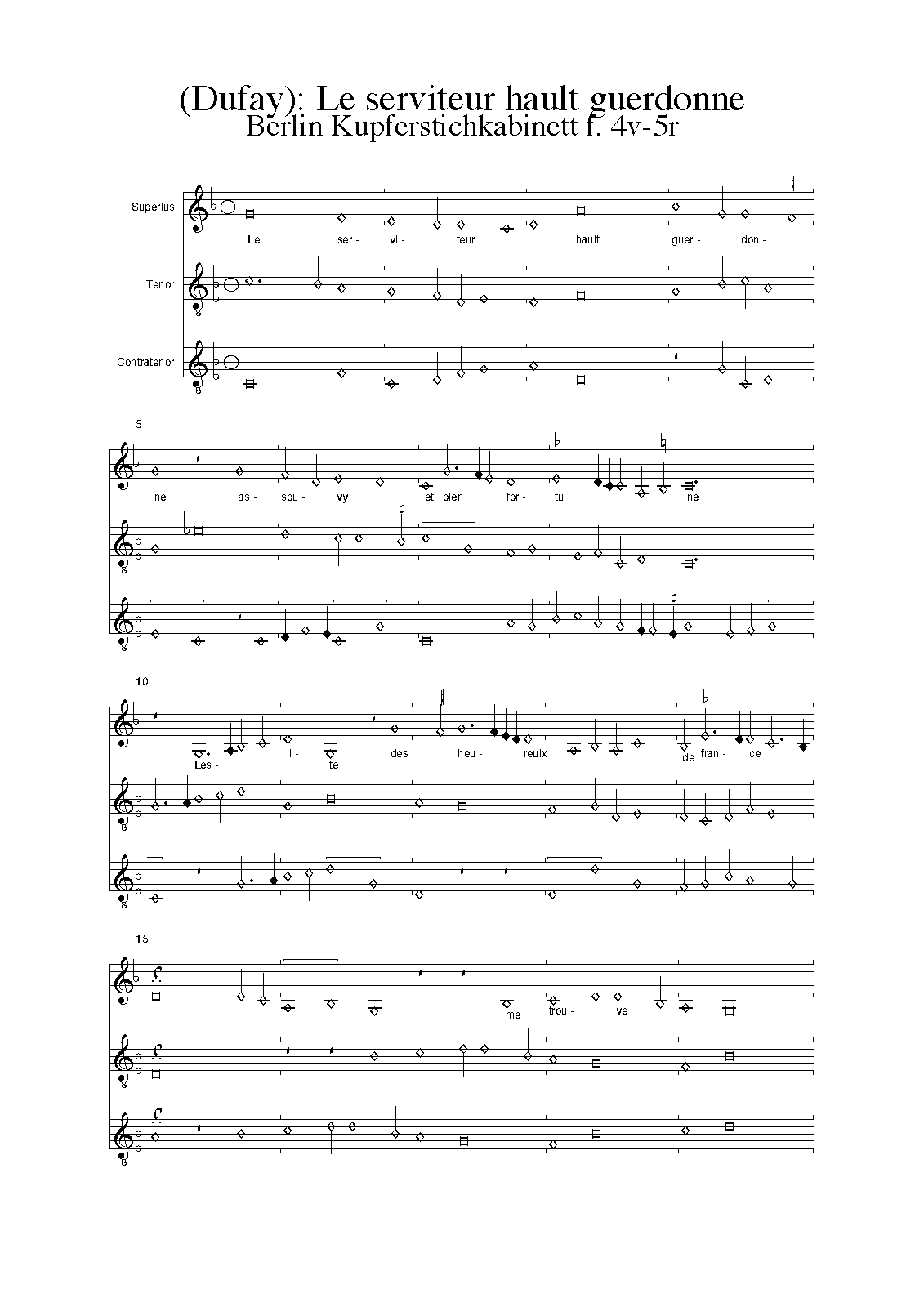 (Dufay): Le serviteur hault guerdonne
Berlin Kupferstichkabinett f. 4v-5r

Superius
Tenor
Contratenor

Le ser - vi - teur hault guer - don -

5

ne as - sou - vy et bien for - tu ne

10

Les - li - te des heu - reulx de fran - ce

15

me trou - ve